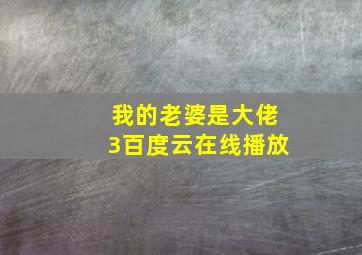 我的老婆是大佬
3百度云在线播放